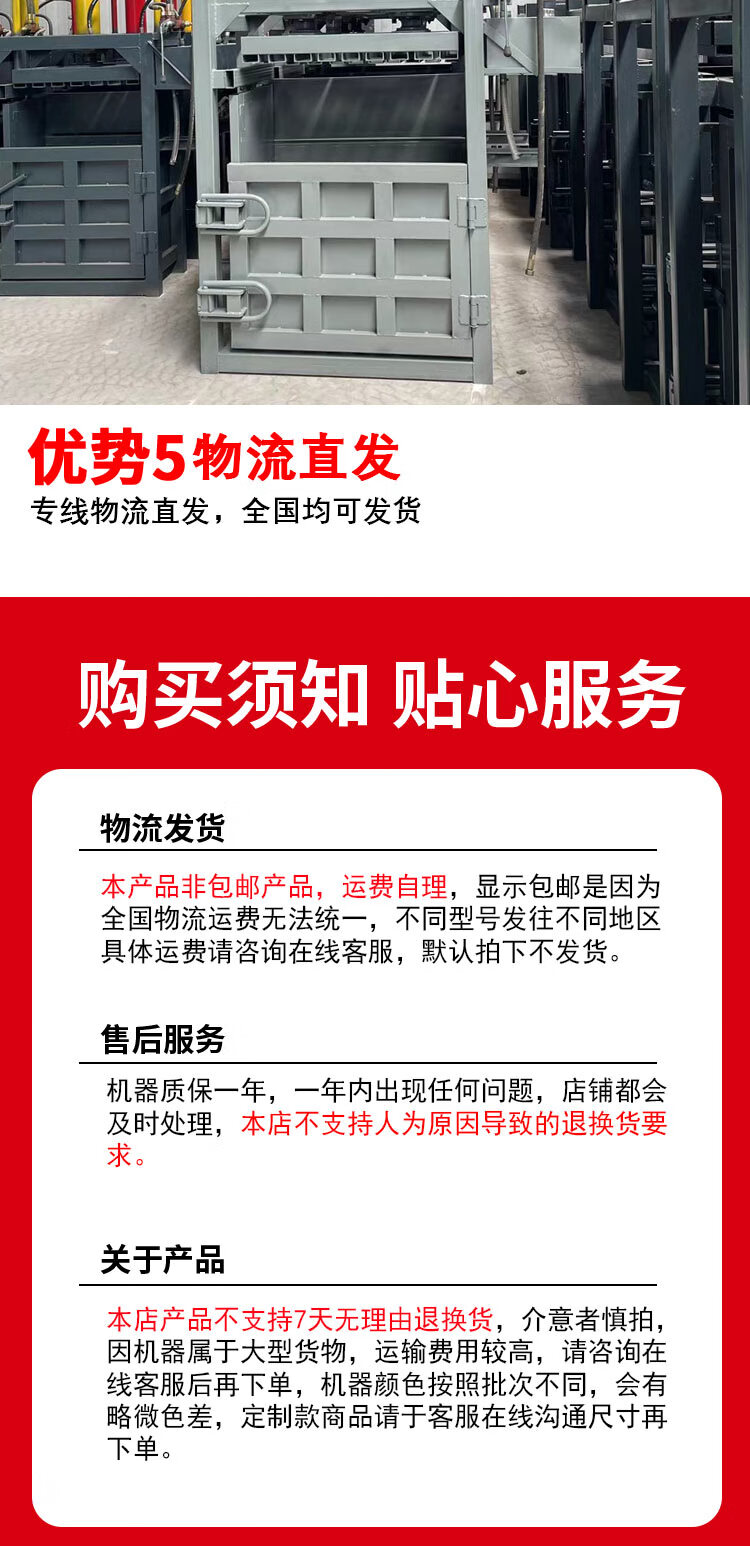 优势5物流直发

专线物流直发，全国均可发货

购买须知 贴心服务

物流发货

本产品非包邮产品，运费自理，显示包邮是因为全国物流运费无法统一，不同型号发往不同地区具体运费请咨询在线客服，默认拍下不发货。

售后服务

机器质保一年，一年内出现任何问题，店铺都会及时处理，本店不支持人为原因导致的退换货要求。

关于产品

本店产品不支持7天无理由退换货，介意者慎拍，因机器属于大型货物，运输费用较高，请咨询在线客服后再下单，机器颜色按照批次不同，会有略微色差，定制款商品请于客服在线沟通尺寸再下单。